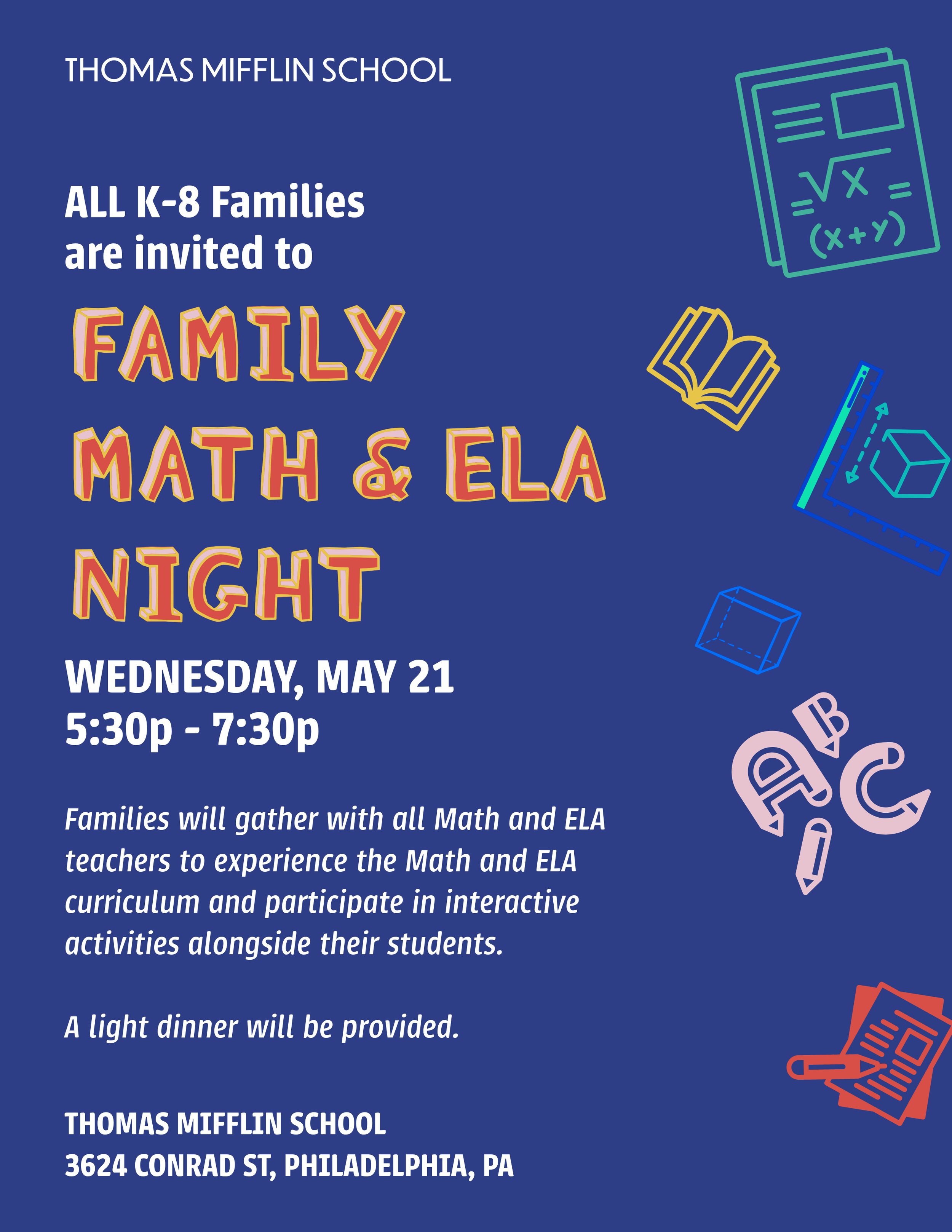 THOMAS MIFFLIN SCHOOL

ALL K-8 Families
are invited to

FAMILY
MATH & ELA
NIGHT

WEDNESDAY, MAY 21
5:30p - 7:30p

Families will gather with all Math and ELA teachers to experience the Math and ELA curriculum and participate in interactive activities alongside their students.

A light dinner will be provided.

THOMAS MIFFLIN SCHOOL
3624 CONRAD ST, PHILADELPHIA, PA